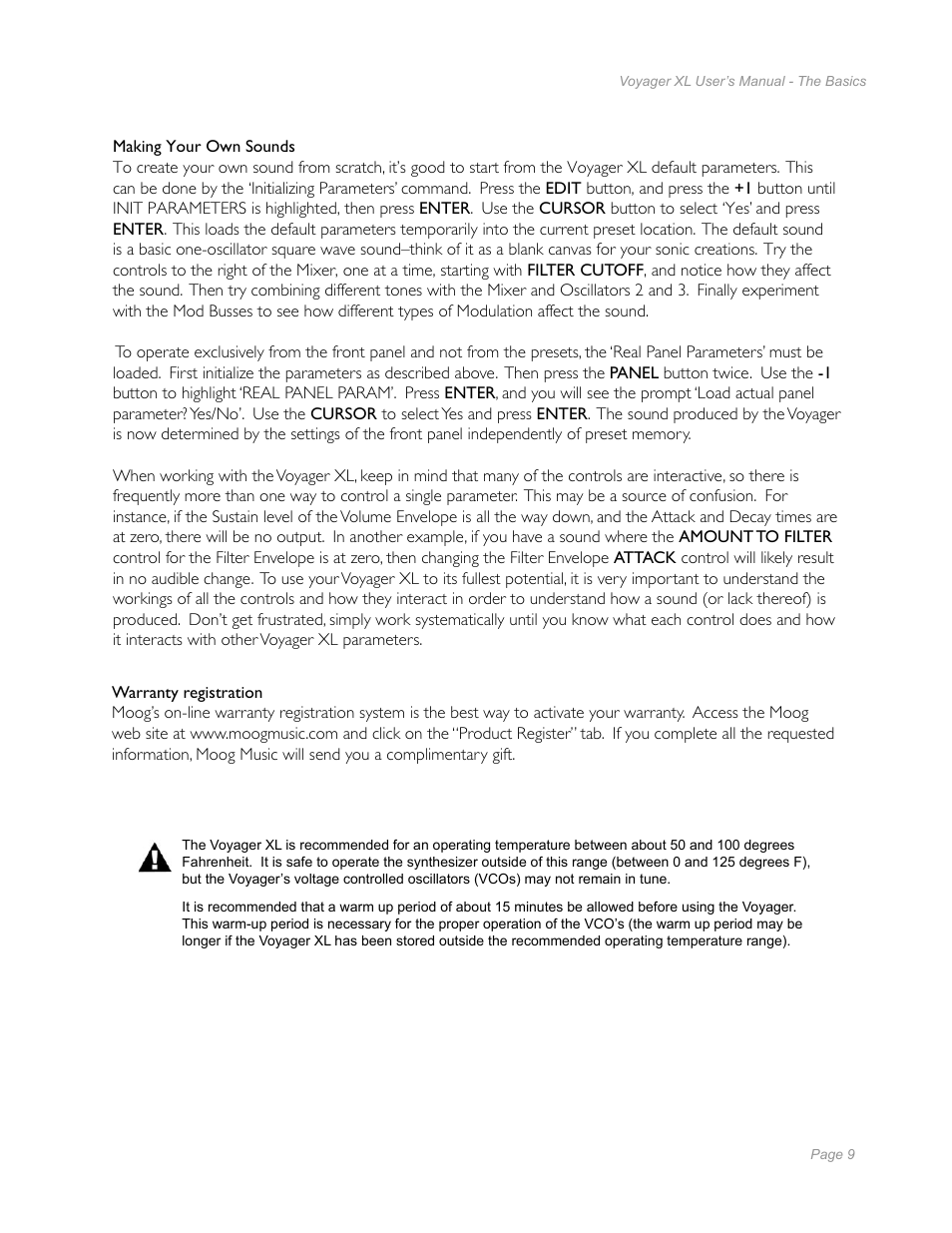 Voyager XL User's Manual - The Basics

Making Your Own Sounds
To create your own sound from scratch, it's good to start from the Voyager XL default parameters. This can be done by the 'Initializing Parameters' command. Press the EDIT button, and press the +1 button until INIT PARAMETERS is highlighted, then press ENTER. Use the CURSOR button to select 'Yes' and press ENTER. This loads the default parameters temporarily into the current preset location. The default sound is a basic one-oscillator square wave sound–think of it as a blank canvas for your sonic creations. Try the controls to the right of the Mixer, one at a time, starting with FILTER CUTOFF, and notice how they affect the sound. Then try combining different tones with the Mixer and Oscillators 2 and 3. Finally experiment with the Mod Busses to see how different types of Modulation affect the sound.

To operate exclusively from the front panel and not from the presets, the 'Real Panel Parameters' must be loaded. First initialize the parameters as described above. Then press the PANEL button twice. Use the -1 button to highlight 'REAL PANEL PARAM'. Press ENTER, and you will see the prompt 'Load actual panel parameter? Yes/No'. Use the CURSOR to select Yes and press ENTER. The sound produced by the Voyager is now determined by the settings of the front panel independently of preset memory.

When working with the Voyager XL, keep in mind that many of the controls are interactive, so there is frequently more than one way to control a single parameter. This may be a source of confusion. For instance, if the Sustain level of the Volume Envelope is all the way down, and the Attack and Decay times are at zero, there will be no output. In another example, if you have a sound where the AMOUNT TO FILTER control for the Filter Envelope is at zero, then changing the Filter Envelope ATTACK control will likely result in no audible change. To use your Voyager XL to its fullest potential, it is very important to understand the workings of all the controls and how they interact in order to understand how a sound (or lack thereof) is produced. Don't get frustrated, simply work systematically until you know what each control does and how it interacts with other Voyager XL parameters.

Warranty registration
Moog's on-line warranty registration system is the best way to activate your warranty. Access the Moog web site at www.moogmusic.com and click on the "Product Register" tab. If you complete all the requested information, Moog Music will send you a complimentary gift.

The Voyager XL is recommended for an operating temperature between about 50 and 100 degrees Fahrenheit. It is safe to operate the synthesizer outside of this range (between 0 and 125 degrees F), but the Voyager's voltage controlled oscillators (VCOs) may not remain in tune.

It is recommended that a warm up period of about 15 minutes be allowed before using the Voyager. This warm-up period is necessary for the proper operation of the VCO's (the warm up period may be longer if the Voyager XL has been stored outside the recommended operating temperature range).

Page 9